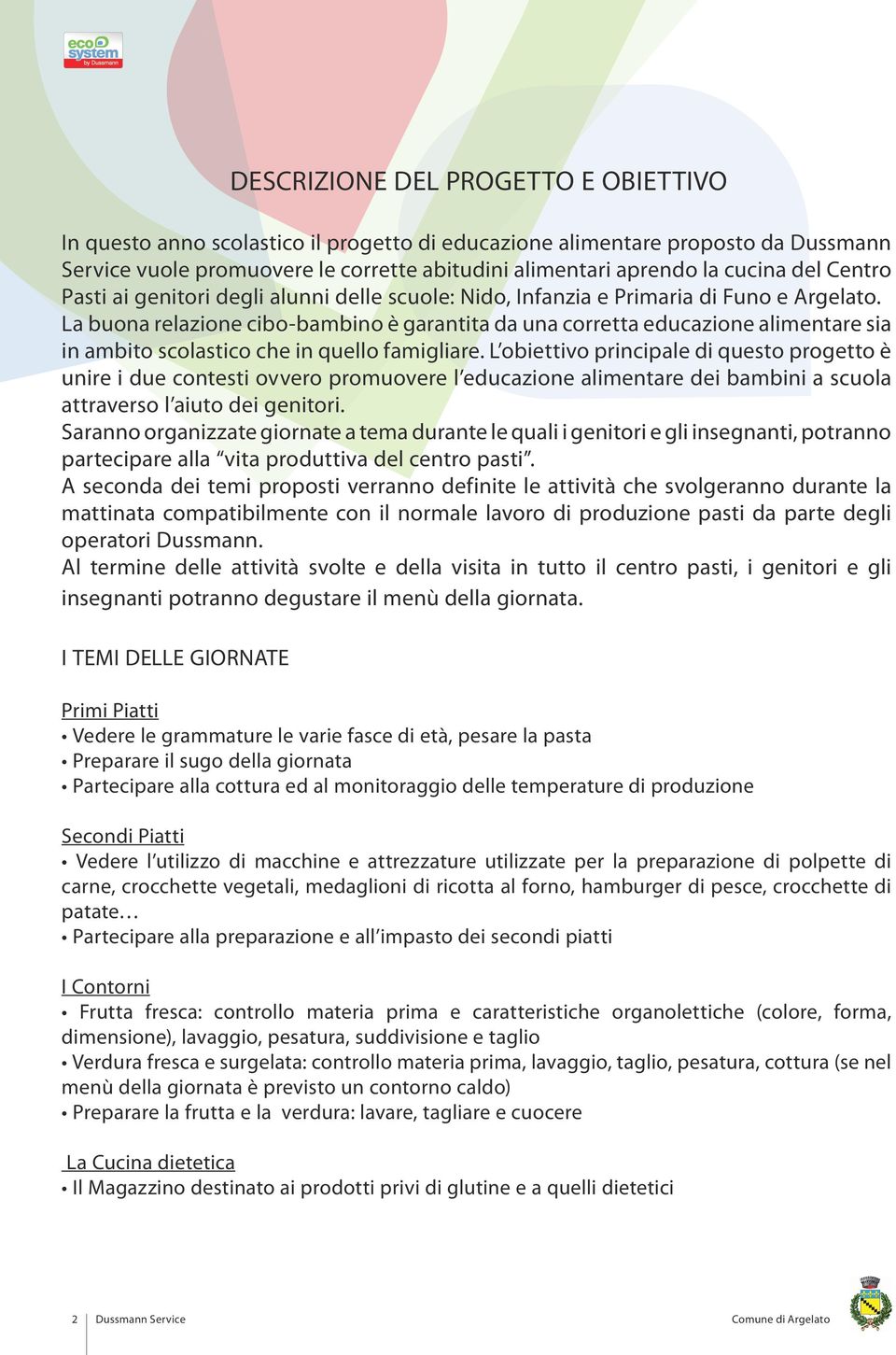 eco system by Dussmann

DESCRIZIONE DEL PROGETTO E OBIETTIVO

In questo anno scolastico il progetto di educazione alimentare proposto da Dussmann Service vuole promuovere le corrette abitudini alimentari aprendo la cucina del Centro Pasti ai genitori degli alunni delle scuole: Nido, Infanzia e Primaria di Funo e Argelato. La buona relazione cibo-bambino è garantita da una corretta educazione alimentare sia in ambito scolastico che in quello famigliare. L'obiettivo principale di questo progetto è unire i due contesti ovvero promuovere l'educazione alimentare dei bambini a scuola attraverso l'aiuto dei genitori.
Saranno organizzate giornate a tema durante le quali i genitori e gli insegnanti, potranno partecipare alla "vita produttiva del centro pasti".
A seconda dei temi proposti verranno definite le attività che svolgeranno durante la mattinata compatibilmente con il normale lavoro di produzione pasti da parte degli operatori Dussmann.
Al termine delle attività svolte e della visita in tutto il centro pasti, i genitori e gli insegnanti potranno degustare il menù della giornata.

I TEMI DELLE GIORNATE

Primi Piatti
• Vedere le grammature le varie fasce di età, pesare la pasta
• Preparare il sugo della giornata
• Partecipare alla cottura ed al monitoraggio delle temperature di produzione

Secondi Piatti
• Vedere l'utilizzo di macchine e attrezzature utilizzate per la preparazione di polpette di carne, crocchette vegetali, medaglioni di ricotta al forno, hamburger di pesce, crocchette di patate…
• Partecipare alla preparazione e all'impasto dei secondi piatti

I Contorni
• Frutta fresca: controllo materia prima e caratteristiche organolettiche (colore, forma, dimensione), lavaggio, pesatura, suddivisione e taglio
• Verdura fresca e surgelata: controllo materia prima, lavaggio, taglio, pesatura, cottura (se nel menù della giornata è previsto un contorno caldo)
• Preparare la frutta e la verdura: lavare, tagliare e cuocere

La Cucina dietetica
• Il Magazzino destinato ai prodotti privi di glutine e a quelli dietetici

2 Dussmann Service

Comune di Argelato